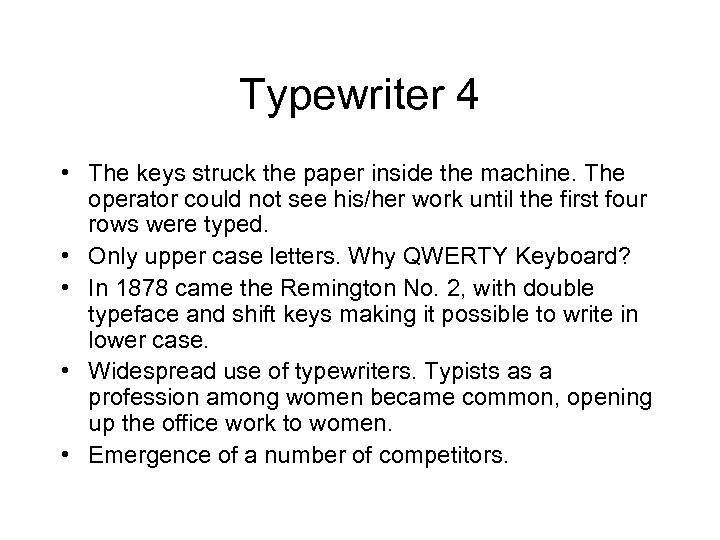 Typewriter 4

• The keys struck the paper inside the machine. The operator could not see his/her work until the first four rows were typed.

• Only upper case letters. Why QWERTY Keyboard?

• In 1878 came the Remington No. 2, with double typeface and shift keys making it possible to write in lower case.

• Widespread use of typewriters. Typists as a profession among women became common, opening up the office work to women.

• Emergence of a number of competitors.